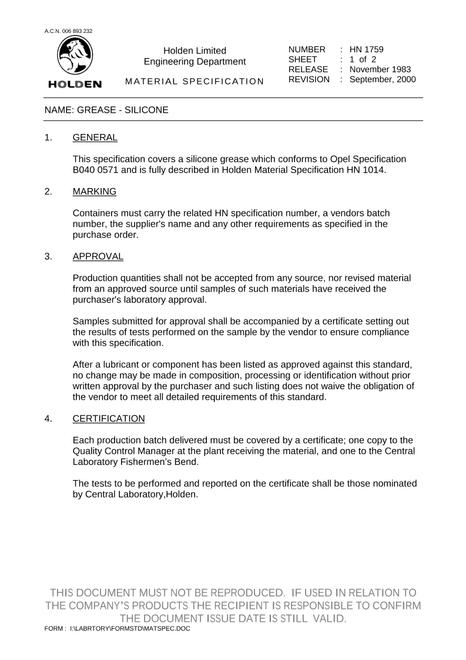 A.C.N. 006 893 232

HOLDEN

Holden Limited
Engineering Department

MATERIAL SPECIFICATION

NUMBER : HN 1759
SHEET : 1 of 2
RELEASE : November 1983
REVISION : September, 2000

NAME: GREASE - SILICONE

1. GENERAL

This specification covers a silicone grease which conforms to Opel Specification B040 0571 and is fully described in Holden Material Specification HN 1014.

2. MARKING

Containers must carry the related HN specification number, a vendors batch number, the supplier's name and any other requirements as specified in the purchase order.

3. APPROVAL

Production quantities shall not be accepted from any source, nor revised material from an approved source until samples of such materials have received the purchaser's laboratory approval.

Samples submitted for approval shall be accompanied by a certificate setting out the results of tests performed on the sample by the vendor to ensure compliance with this specification.

After a lubricant or component has been listed as approved against this standard, no change may be made in composition, processing or identification without prior written approval by the purchaser and such listing does not waive the obligation of the vendor to meet all detailed requirements of this standard.

4. CERTIFICATION

Each production batch delivered must be covered by a certificate; one copy to the Quality Control Manager at the plant receiving the material, and one to the Central Laboratory Fishermen's Bend.

The tests to be performed and reported on the certificate shall be those nominated by Central Laboratory,Holden.

THIS DOCUMENT MUST NOT BE REPRODUCED. IF USED IN RELATION TO THE COMPANY'S PRODUCTS THE RECIPIENT IS RESPONSIBLE TO CONFIRM THE DOCUMENT ISSUE DATE IS STILL VALID.

FORM : I:\LABRTORY\FORMSTD\MATSPEC.DOC